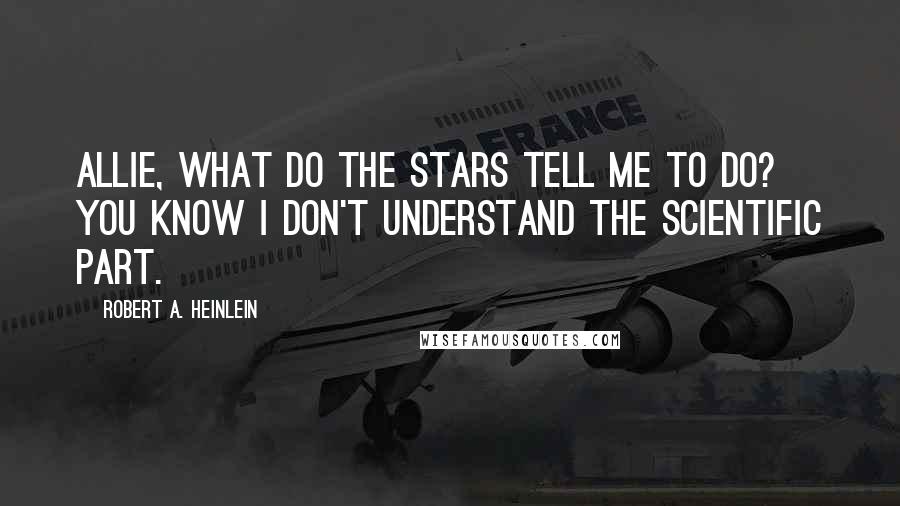 AIR FRANCE

ALLIE, WHAT DO THE STARS TELL ME TO DO? YOU KNOW I DON'T UNDERSTAND THE SCIENTIFIC PART.

ROBERT A. HEINLEIN

WISEFAMOUSQUOTES.COM